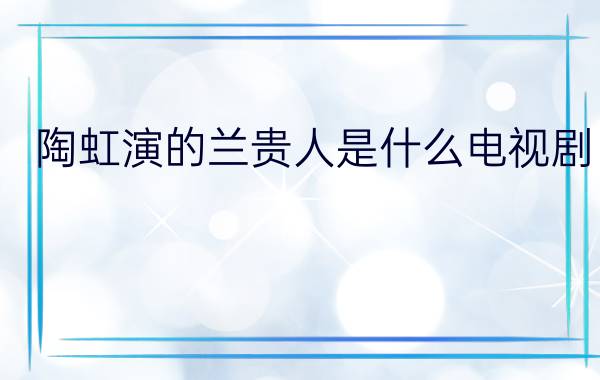 陶虹演的兰贵人是什么电视剧